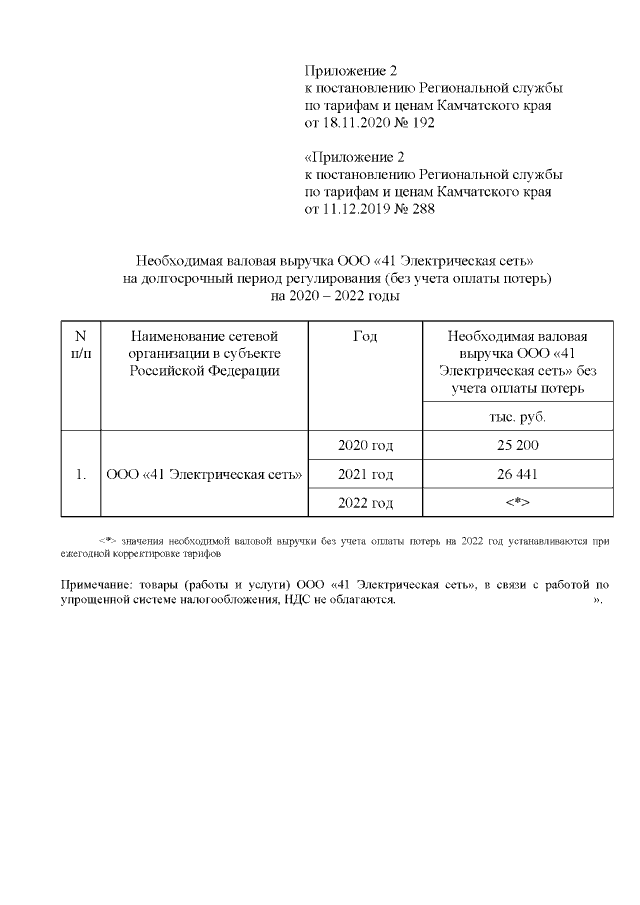 Приложение 2
к постановлению Региональной службы по тарифам и ценам Камчатского края от 18.11.2020 № 192

«Приложение 2
к постановлению Региональной службы по тарифам и ценам Камчатского края от 11.12.2019 № 288

Необходимая валовая выручка ООО «41 Электрическая сеть» на долгосрочный период регулирования (без учета оплаты потерь) на 2020 – 2022 годы

| N п/п | Наименование сетевой организации в субъекте Российской Федерации | Год | Необходимая валовая выручка ООО «41 Электрическая сеть» без учета оплаты потерь |
|---|---|---|---|
| | | | тыс. руб. |
| 1. | ООО «41 Электрическая сеть» | 2020 год | 25 200 |
| | | 2021 год | 26 441 |
| | | 2022 год | <*> |

<*> значения необходимой валовой выручки без учета оплаты потерь на 2022 год устанавливаются при ежегодной корректировке тарифов

Примечание: товары (работы и услуги) ООО «41 Электрическая сеть», в связи с работой по упрощенной системе налогообложения, НДС не облагаются. ».